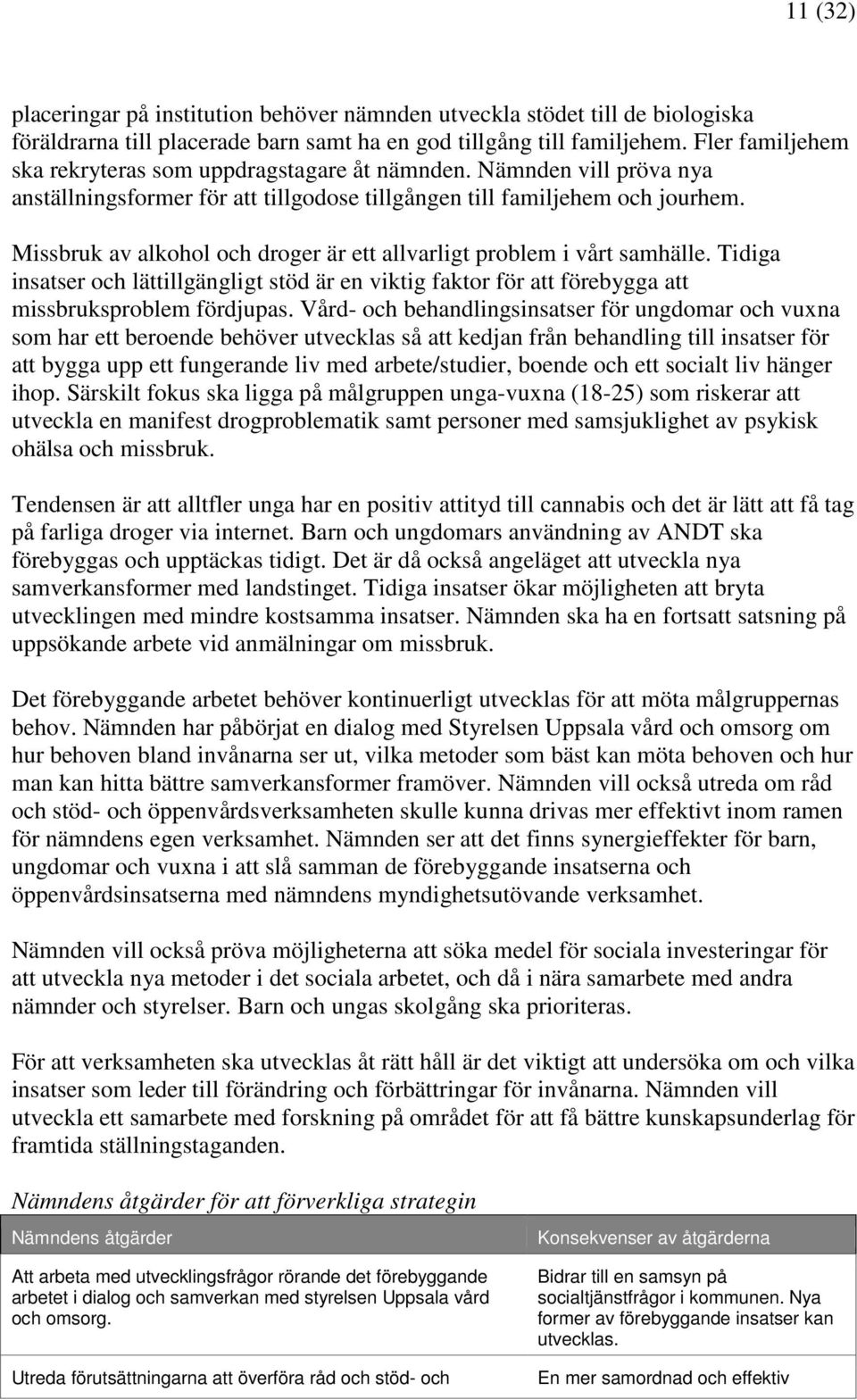 11 (32)

placeringar på institution behöver nämnden utveckla stödet till de biologiska föräldrarna till placerade barn samt ha en god tillgång till familjehem. Fler familjehem ska rekryteras som uppdragstagare åt nämnden. Nämnden vill pröva nya anställningsformer för att tillgodose tillgången till familjehem och jourhem.

Missbruk av alkohol och droger är ett allvarligt problem i vårt samhälle. Tidiga insatser och lättillgängligt stöd är en viktig faktor för att förebygga att missbruksproblem fördjupas. Vård- och behandlingsinsatser för ungdomar och vuxna som har ett beroende behöver utvecklas så att kedjan från behandling till insatser för att bygga upp ett fungerande liv med arbete/studier, boende och ett socialt liv hänger ihop. Särskilt fokus ska ligga på målgruppen unga-vuxna (18-25) som riskerar att utveckla en manifest drogproblematik samt personer med samsjuklighet av psykisk ohälsa och missbruk.

Tendensen är att alltfler unga har en positiv attityd till cannabis och det är lätt att få tag på farliga droger via internet. Barn och ungdomars användning av ANDT ska förebyggas och upptäckas tidigt. Det är då också angeläget att utveckla nya samverkansformer med landstinget. Tidiga insatser ökar möjligheten att bryta utvecklingen med mindre kostsamma insatser. Nämnden ska ha en fortsatt satsning på uppsökande arbete vid anmälningar om missbruk.

Det förebyggande arbetet behöver kontinuerligt utvecklas för att möta målgruppernas behov. Nämnden har påbörjat en dialog med Styrelsen Uppsala vård och omsorg om hur behoven bland invånarna ser ut, vilka metoder som bäst kan möta behoven och hur man kan hitta bättre samverkansformer framöver. Nämnden vill också utreda om råd och stöd- och öppenvårdsverksamheten skulle kunna drivas mer effektivt inom ramen för nämndens egen verksamhet. Nämnden ser att det finns synergieffekter för barn, ungdomar och vuxna i att slå samman de förebyggande insatserna och öppenvårdsinsatserna med nämndens myndighetsutövande verksamhet.

Nämnden vill också pröva möjligheterna att söka medel för sociala investeringar för att utveckla nya metoder i det sociala arbetet, och då i nära samarbete med andra nämnder och styrelser. Barn och ungas skolgång ska prioriteras.

För att verksamheten ska utvecklas åt rätt håll är det viktigt att undersöka om och vilka insatser som leder till förändring och förbättringar för invånarna. Nämnden vill utveckla ett samarbete med forskning på området för att få bättre kunskapsunderlag för framtida ställningstaganden.

Nämndens åtgärder för att förverkliga strategin

| Nämndens åtgärder | Konsekvenser av åtgärderna |
|---|---|
| Att arbeta med utvecklingsfrågor rörande det förebyggande arbetet i dialog och samverkan med styrelsen Uppsala vård och omsorg. | Bidrar till en samsyn på socialtjänstfrågor i kommunen. Nya former av förebyggande insatser kan utvecklas. |
| Utreda förutsättningarna att överföra råd och stöd- och | En mer samordnad och effektiv |